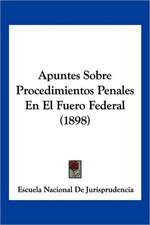 Apuntes Sobre Procedimientos Penales En El Fuero Federal (1898)

Escuela Nacional De Jurisprudencia